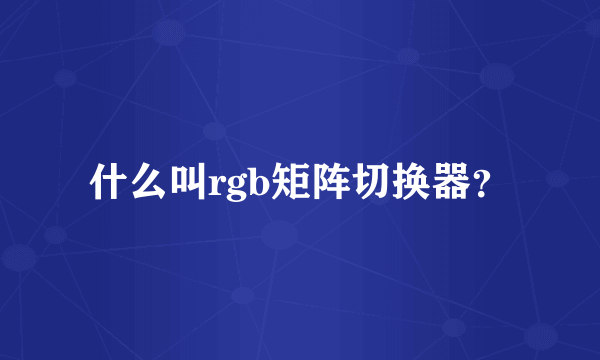 什么叫rgb矩阵切换器?